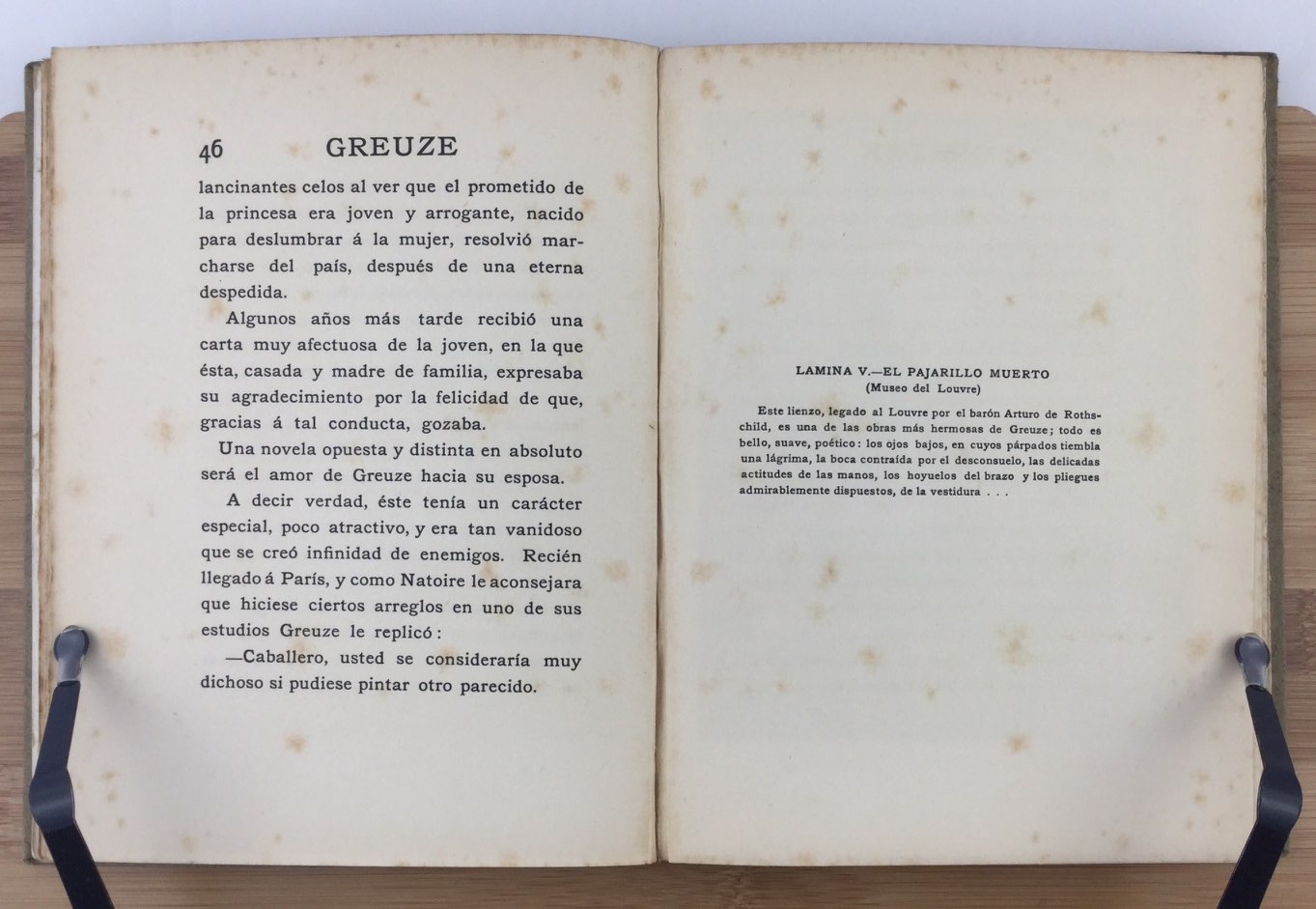 46 GREUZE

lancinantes celos al ver que el prometido de la princesa era joven y arrogante, nacido para deslumbrar á la mujer, resolvió marcharse del país, después de una eterna despedida.

Algunos años más tarde recibió una carta muy afectuosa de la joven, en la que ésta, casada y madre de familia, expresaba su agradecimiento por la felicidad de que, gracias á tal conducta, gozaba.

Una novela opuesta y distinta en absoluto será el amor de Greuze hacia su esposa.

A decir verdad, éste tenía un carácter especial, poco atractivo, y era tan vanidoso que se creó infinidad de enemigos. Recién llegado á París, y como Natoire le aconsejara que hiciese ciertos arreglos en uno de sus estudios Greuze le replicó:

—Caballero, usted se consideraría muy dichoso si pudiese pintar otro parecido.

LAMINA V.—EL PAJARILLO MUERTO
(Museo del Louvre)

Este lienzo, legado al Louvre por el barón Arturo de Rothschild, es una de las obras más hermosas de Greuze; todo es bello, suave, poético: los ojos bajos, en cuyos párpados tiembla una lágrima, la boca contraída por el desconsuelo, las delicadas actitudes de las manos, los hoyuelos del brazo y los pliegues admirablemente dispuestos, de la vestidura . . .